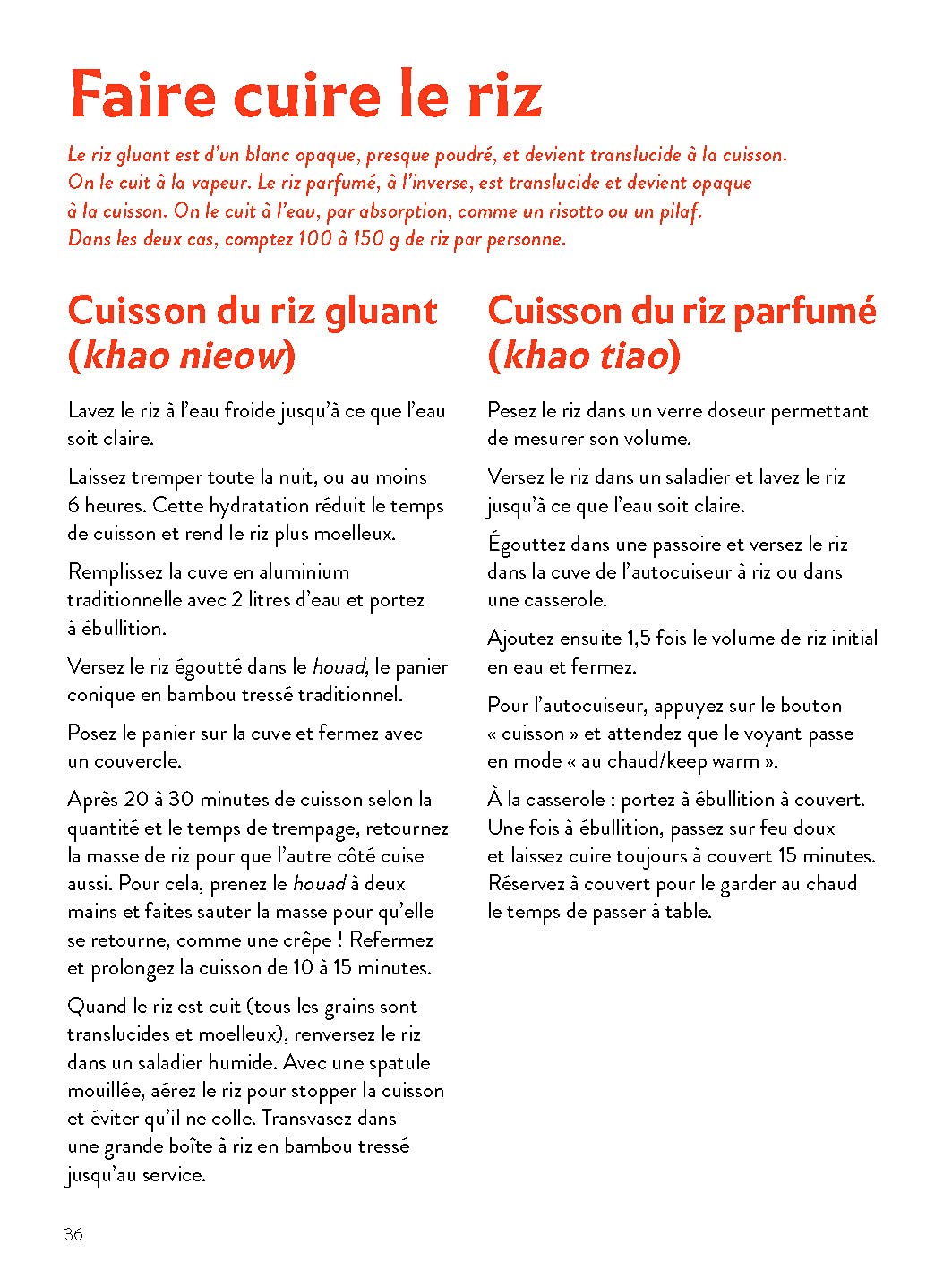 Faire cuire le riz

Le riz gluant est d'un blanc opaque, presque poudré, et devient translucide à la cuisson. On le cuit à la vapeur. Le riz parfumé, à l'inverse, est translucide et devient opaque à la cuisson. On le cuit à l'eau, par absorption, comme un risotto ou un pilaf. Dans les deux cas, comptez 100 à 150 g de riz par personne.

Cuisson du riz gluant (khao nieow)

Lavez le riz à l'eau froide jusqu'à ce que l'eau soit claire.

Laissez tremper toute la nuit, ou au moins 6 heures. Cette hydratation réduit le temps de cuisson et rend le riz plus moelleux.

Remplissez la cuve en aluminium traditionnelle avec 2 litres d'eau et portez à ébullition.

Versez le riz égoutté dans le houad, le panier conique en bambou tressé traditionnel.

Posez le panier sur la cuve et fermez avec un couvercle.

Après 20 à 30 minutes de cuisson selon la quantité et le temps de trempage, retournez la masse de riz pour que l'autre côté cuise aussi. Pour cela, prenez le houad à deux mains et faites sauter la masse pour qu'elle se retourne, comme une crêpe ! Refermez et prolongez la cuisson de 10 à 15 minutes.

Quand le riz est cuit (tous les grains sont translucides et moelleux), renversez le riz dans un saladier humide. Avec une spatule mouillée, aérez le riz pour stopper la cuisson et éviter qu'il ne colle. Transvasez dans une grande boîte à riz en bambou tressé jusqu'au service.

Cuisson du riz parfumé (khao tiao)

Pesez le riz dans un verre doseur permettant de mesurer son volume.

Versez le riz dans un saladier et lavez le riz jusqu'à ce que l'eau soit claire.

Égouttez dans une passoire et versez le riz dans la cuve de l'autocuiseur à riz ou dans une casserole.

Ajoutez ensuite 1,5 fois le volume de riz initial en eau et fermez.

Pour l'autocuiseur, appuyez sur le bouton « cuisson » et attendez que le voyant passe en mode « au chaud/keep warm ».

À la casserole : portez à ébullition à couvert. Une fois à ébullition, passez sur feu doux et laissez cuire toujours à couvert 15 minutes. Réservez à couvert pour le garder au chaud le temps de passer à table.

36